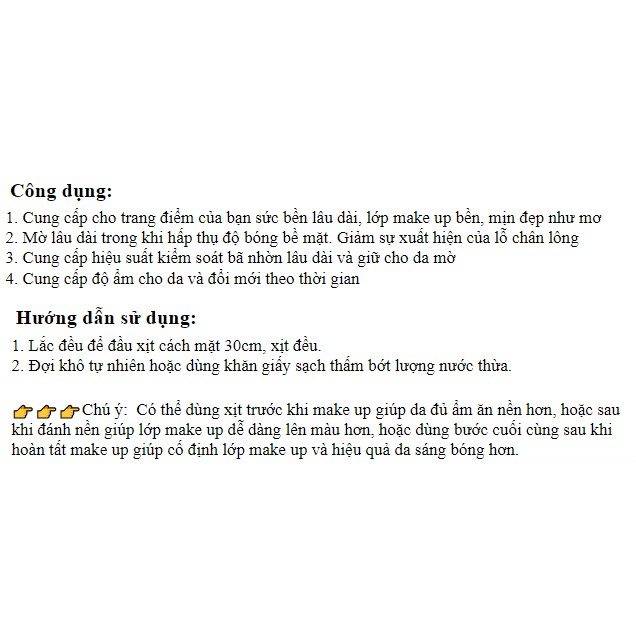 Công dụng:
1. Cung cấp cho trang điểm của bạn sức bền lâu dài, lớp make up bền, mịn đẹp như mơ
2. Mờ lâu dài trong khi hấp thụ độ bóng bề mặt. Giảm sự xuất hiện của lỗ chân lông
3. Cung cấp hiệu suất kiểm soát bã nhờn lâu dài và giữ cho da mờ
4. Cung cấp độ ẩm cho da và đổi mới theo thời gian

Hướng dẫn sử dụng:
1. Lắc đều để đầu xịt cách mặt 30cm, xịt đều.
2. Đợi khô tự nhiên hoặc dùng khăn giấy sạch thấm bớt lượng nước thừa.

👉👉👉Chú ý: Có thể dùng xịt trước khi make up giúp da đủ ẩm ăn nền hơn, hoặc sau khi đánh nền giúp lớp make up dễ dàng lên màu hơn, hoặc dùng bước cuối cùng sau khi hoàn tất make up giúp cố định lớp make up và hiệu quả da sáng bóng hơn.